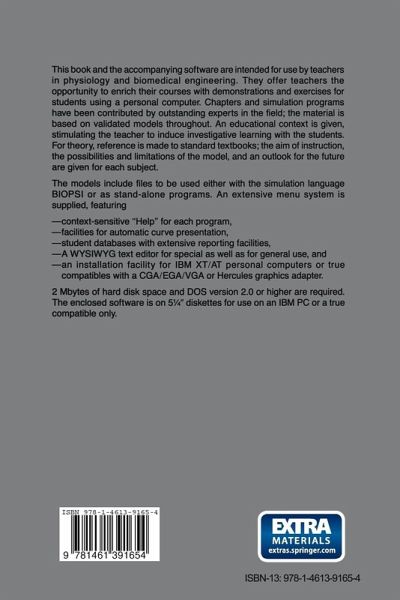 This book and the accompanying software are intended for use by teachers in physiology and biomedical engineering. They offer teachers the opportunity to enrich their courses with demonstrations and exercises for students using a personal computer. Chapters and simulation programs have been contributed by outstanding experts in the field; the material is based on validated models throughout. An educational context is given, stimulating the teacher to induce investigative learning with the students. For theory, reference is made to standard textbooks; the aim of instruction, the possibilities and limitations of the model, and an outlook for the future are given for each subject.

The models include files to be used either with the simulation language BIOPSI or as stand-alone programs. An extensive menu system is supplied, featuring

—context-sensitive "Help" for each program,
—facilities for automatic curve presentation,
—student databases with extensive reporting facilities,
—A WYSIWYG text editor for special as well as for general use, and
—an installation facility for IBM XT/AT personal computers or true compatibles with a CGA/EGA/VGA or Hercules graphics adapter.

2 Mbytes of hard disk space and DOS version 2.0 or higher are required. The enclosed software is on 5¼" diskettes for use on an IBM PC or a true compatible only.

ISBN 978-1-4613-9165-4

9 781461 391654

EXTRA MATERIALS extras.springer.com

ISBN-13: 978-1-4613-9165-4